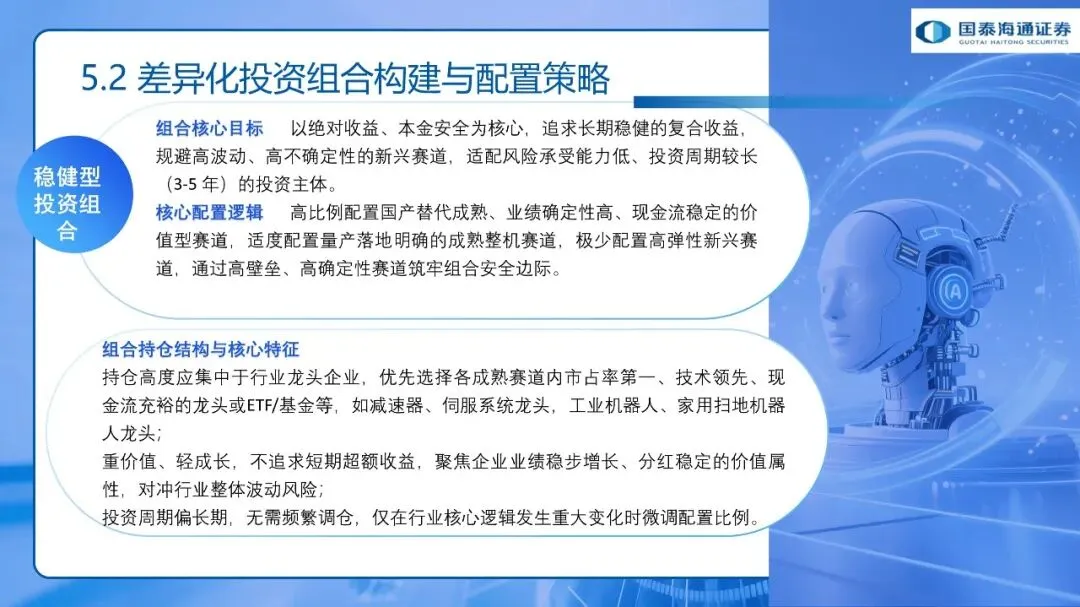 国泰海通证券
GUOTAI HAITONG SECURITIES

5.2 差异化投资组合构建与配置策略

稳健型投资组合

组合核心目标 以绝对收益、本金安全为核心，追求长期稳健的复合收益，规避高波动、高不确定性的新兴赛道，适配风险承受能力低、投资周期较长（3-5年）的投资主体。

核心配置逻辑 高比例配置国产替代成熟、业绩确定性高、现金流稳定的价值型赛道，适度配置量产落地明确的成熟整机赛道，极少配置高弹性新兴赛道，通过高壁垒、高确定性赛道筑牢组合安全边际。

组合持仓结构与核心特征

持仓高度应集中于行业龙头企业，优先选择各成熟赛道内市占率第一、技术领先、现金流充裕的龙头或ETF/基金等，如减速器、伺服系统龙头，工业机器人、家用扫地机器人龙头；

重价值、轻成长，不追求短期超额收益，聚焦企业业绩稳步增长、分红稳定的价值属性，对冲行业整体波动风险；

投资周期偏长期，无需频繁调仓，仅在行业核心逻辑发生重大变化时微调配置比例。